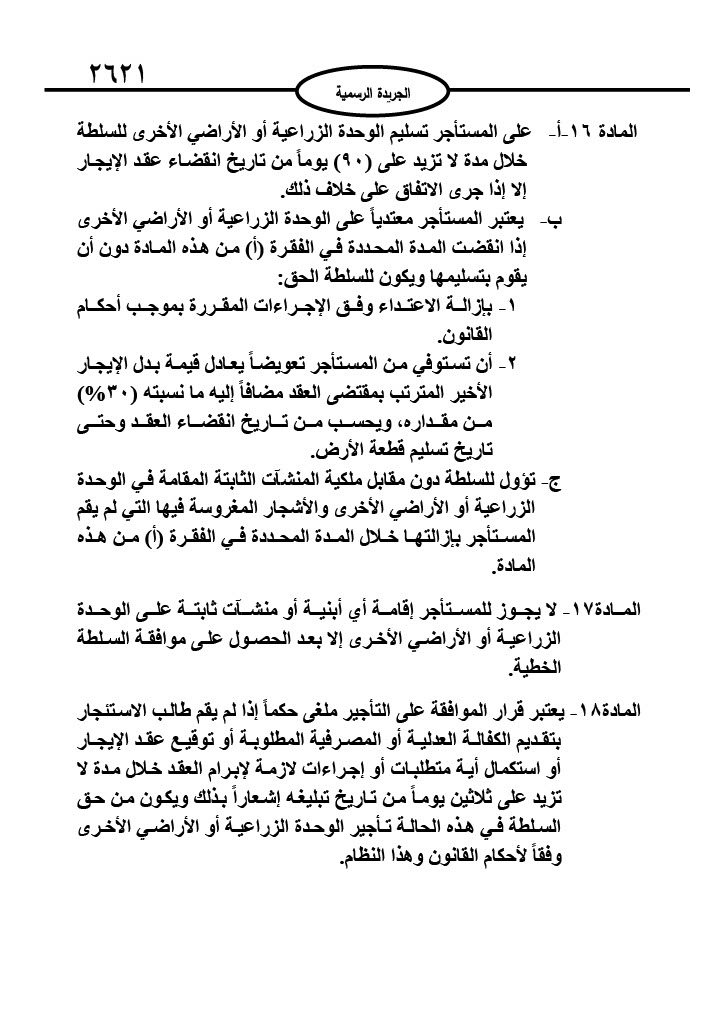 ٢٦٢١

الجريدة الرسمية

المادة ١٦-أ- على المستأجر تسليم الوحدة الزراعية أو الأراضي الأخرى للسلطة خلال مدة لا تزيد على (٩٠) يوماً من تاريخ انقضاء عقد الإيجار إلا إذا جرى الاتفاق على خلاف ذلك.

ب- يعتبر المستأجر معتدياً على الوحدة الزراعية أو الأراضي الأخرى إذا انقضت المدة المحددة في الفقرة (أ) من هذه المادة دون أن يقوم بتسليمها ويكون للسلطة الحق:

١- بإزالة الاعتداء وفق الإجراءات المقررة بموجب أحكام القانون.

٢- أن تستوفي من المستأجر تعويضاً يعادل قيمة بدل الإيجار الأخير المترتب بمقتضى العقد مضافاً إليه ما نسبته (٣٠%) من مقداره، ويحسب من تاريخ انقضاء العقد وحتى تاريخ تسليم قطعة الأرض.

ج- تؤول للسلطة دون مقابل ملكية المنشآت الثابتة المقامة في الوحدة الزراعية أو الأراضي الأخرى والأشجار المغروسة فيها التي لم يقم المستأجر بإزالتها خلال المدة المحددة في الفقرة (أ) من هذه المادة.

المادة١٧- لا يجوز للمستأجر إقامة أي أبنية أو منشآت ثابتة على الوحدة الزراعية أو الأراضي الأخرى إلا بعد الحصول على موافقة السلطة الخطية.

المادة١٨- يعتبر قرار الموافقة على التأجير ملغى حكماً إذا لم يقم طالب الاستئجار بتقديم الكفالة العدلية أو المصرفية المطلوبة أو توقيع عقد الإيجار أو استكمال أية متطلبات أو إجراءات لازمة لإبرام العقد خلال مدة لا تزيد على ثلاثين يوماً من تاريخ تبليغه إشعاراً بذلك ويكون من حق السلطة في هذه الحالة تأجير الوحدة الزراعية أو الأراضي الأخرى وفقاً لأحكام القانون وهذا النظام.